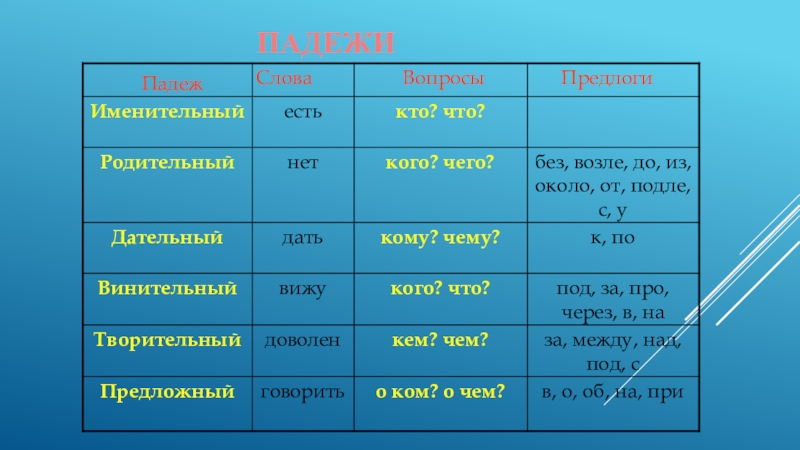 ПАДЕЖИ

| Падеж | Слова | Вопросы | Предлоги |
|---|---|---|---|
| Именительный | есть | кто? что? | |
| Родительный | нет | кого? чего? | без, возле, до, из, около, от, подле, с, у |
| Дательный | дать | кому? чему? | к, по |
| Винительный | вижу | кого? что? | под, за, про, через, в, на |
| Творительный | доволен | кем? чем? | за, между, над, под, с |
| Предложный | говорить | о ком? о чем? | в, о, об, на, при |